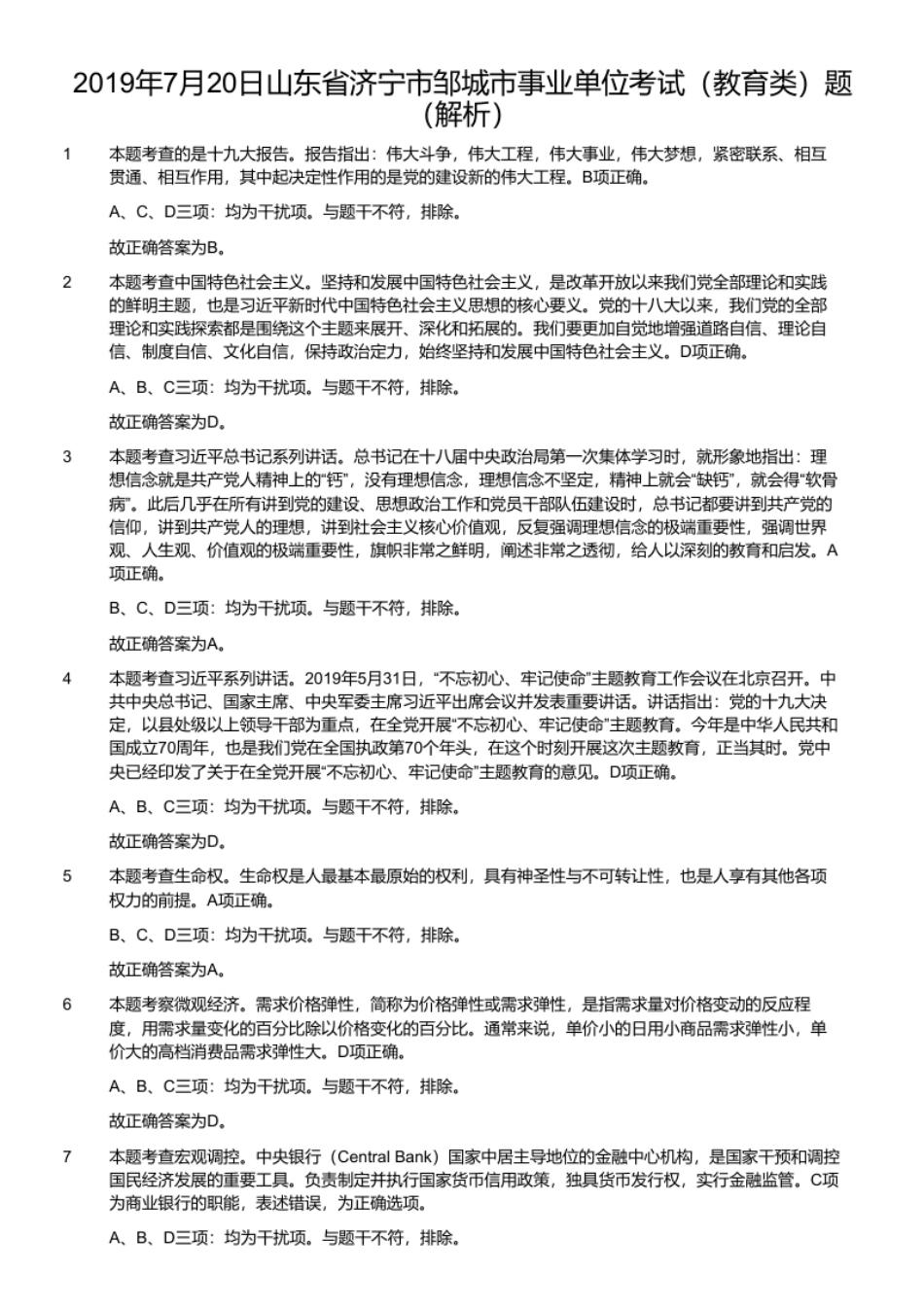 2019年7月20日山东省济宁市邹城市事业单位考试（教育类）题（解析）

1 本题考查的是十九大报告。报告指出：伟大斗争，伟大工程，伟大事业，伟大梦想，紧密联系、相互贯通、相互作用，其中起决定性作用的是党的建设新的伟大工程。B项正确。

A、C、D三项：均为干扰项。与题干不符，排除。

故正确答案为B。

2 本题考查中国特色社会主义。坚持和发展中国特色社会主义，是改革开放以来我们党全部理论和实践的鲜明主题，也是习近平新时代中国特色社会主义思想的核心要义。党的十八大以来，我们党的全部理论和实践探索都是围绕这个主题来展开、深化和拓展的。我们要更加自觉地增强道路自信、理论自信、制度自信、文化自信，保持政治定力，始终坚持和发展中国特色社会主义。D项正确。

A、B、C三项：均为干扰项。与题干不符，排除。

故正确答案为D。

3 本题考查习近平总书记系列讲话。总书记在十八届中央政治局第一次集体学习时，就形象地指出：理想信念就是共产党人精神上的“钙”，没有理想信念，理想信念不坚定，精神上就会“缺钙”，就会得“软骨病”。此后几乎在所有讲到党的建设、思想政治工作和党员干部队伍建设时，总书记都要讲到共产党的信仰，讲到共产党人的理想，讲到社会主义核心价值观，反复强调理想信念的极端重要性，强调世界观、人生观、价值观的极端重要性，旗帜非常之鲜明，阐述非常之透彻，给人以深刻的教育和启发。A项正确。

B、C、D三项：均为干扰项。与题干不符，排除。

故正确答案为A。

4 本题考查习近平系列讲话。2019年5月31日，“不忘初心、牢记使命”主题教育工作会议在北京召开。中共中央总书记、国家主席、中央军委主席习近平出席会议并发表重要讲话。讲话指出：党的十九大决定，以县处级以上领导干部为重点，在全党开展“不忘初心、牢记使命”主题教育。今年是中华人民共和国成立70周年，也是我们党在全国执政第70个年头，在这个时刻开展这次主题教育，正当其时。党中央已经印发了关于在全党开展“不忘初心、牢记使命”主题教育的意见。D项正确。

A、B、C三项：均为干扰项。与题干不符，排除。

故正确答案为D。

5 本题考查生命权。生命权是人最基本最原始的权利，具有神圣性与不可转让性，也是人享有其他各项权力的前提。A项正确。

B、C、D三项：均为干扰项。与题干不符，排除。

故正确答案为A。

6 本题考察微观经济。需求价格弹性，简称为价格弹性或需求弹性，是指需求量对价格变动的反应程度，用需求量变化的百分比除以价格变化的百分比。通常来说，单价小的日用小商品需求弹性小，单价大的高档消费品需求弹性大。D项正确。

A、B、C三项：均为干扰项。与题干不符，排除。

故正确答案为D。

7 本题考查宏观调控。中央银行（Central Bank）国家中居主导地位的金融中心机构，是国家干预和调控国民经济发展的重要工具。负责制定并执行国家货币信用政策，独具货币发行权，实行金融监管。C项为商业银行的职能，表述错误，为正确选项。

A、B、D三项：均为干扰项。与题干不符，排除。